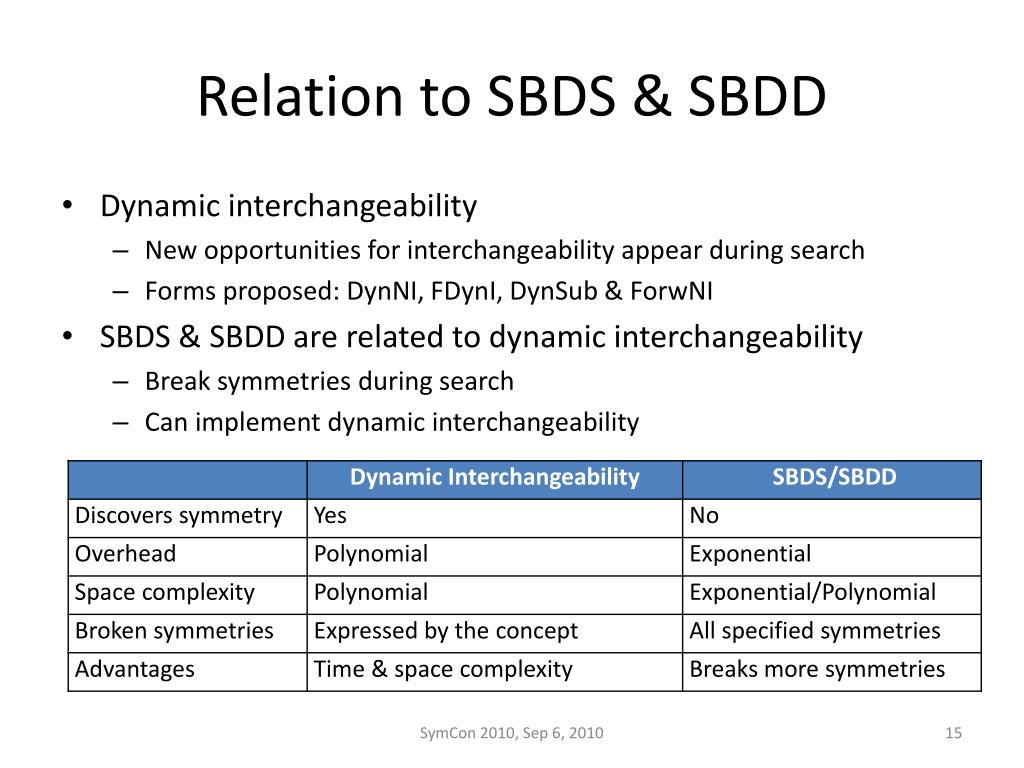 Relation to SBDS & SBDD

• Dynamic interchangeability
  – New opportunities for interchangeability appear during search
  – Forms proposed: DynNI, FDynI, DynSub & ForwNI
• SBDS & SBDD are related to dynamic interchangeability
  – Break symmetries during search
  – Can implement dynamic interchangeability

| | Dynamic Interchangeability | SBDS/SBDD |
|---|---|---|
| Discovers symmetry | Yes | No |
| Overhead | Polynomial | Exponential |
| Space complexity | Polynomial | Exponential/Polynomial |
| Broken symmetries | Expressed by the concept | All specified symmetries |
| Advantages | Time & space complexity | Breaks more symmetries |

SymCon 2010, Sep 6, 2010

15